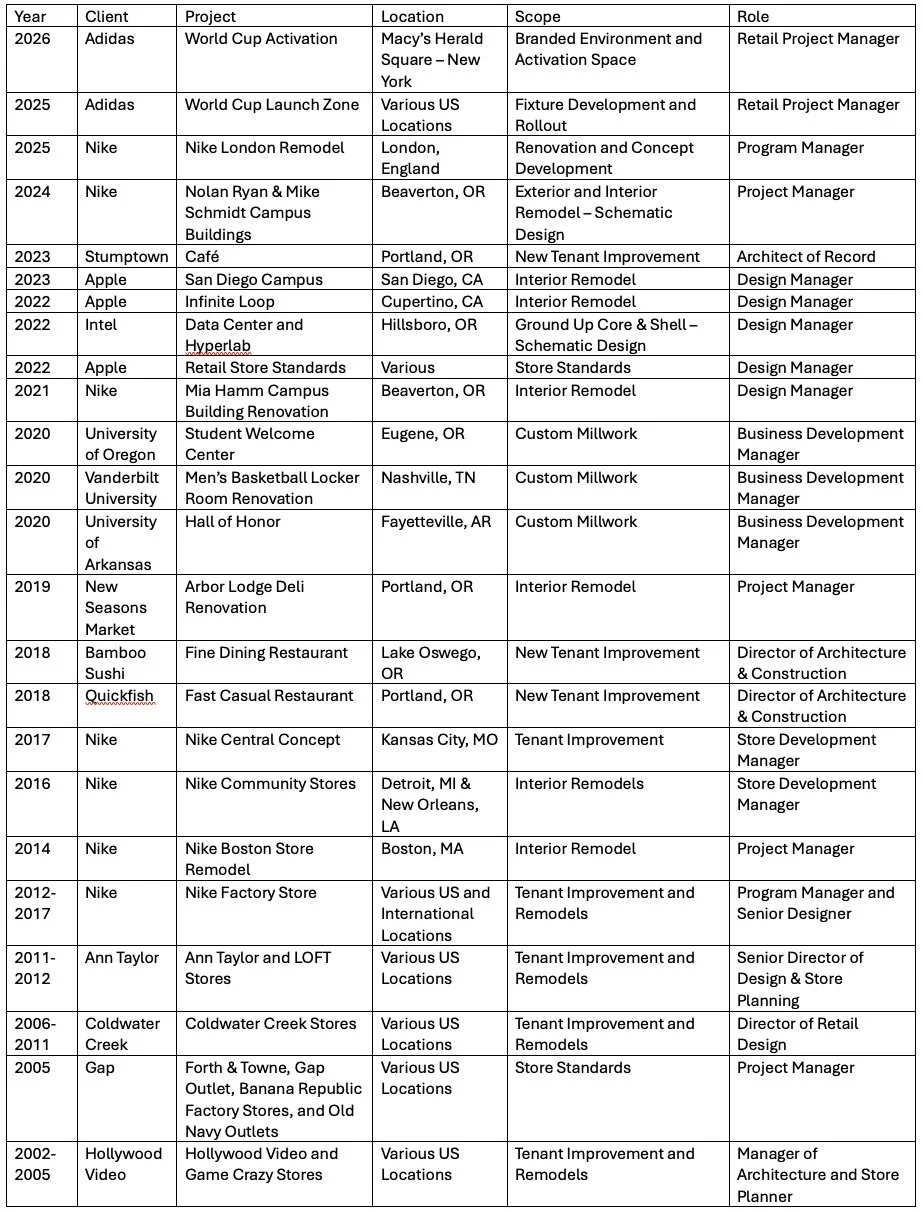 | Year | Client | Project | Location | Scope | Role |
|---|---|---|---|---|---|
| 2026 | Adidas | World Cup Activation | Macy's Herald Square – New York | Branded Environment and Activation Space | Retail Project Manager |
| 2025 | Adidas | World Cup Launch Zone | Various US Locations | Fixture Development and Rollout | Retail Project Manager |
| 2025 | Nike | Nike London Remodel | London, England | Renovation and Concept Development | Program Manager |
| 2024 | Nike | Nolan Ryan & Mike Schmidt Campus Buildings | Beaverton, OR | Exterior and Interior Remodel – Schematic Design | Project Manager |
| 2023 | Stumptown | Café | Portland, OR | New Tenant Improvement | Architect of Record |
| 2023 | Apple | San Diego Campus | San Diego, CA | Interior Remodel | Design Manager |
| 2022 | Apple | Infinite Loop | Cupertino, CA | Interior Remodel | Design Manager |
| 2022 | Intel | Data Center and Hyperlab | Hillsboro, OR | Ground Up Core & Shell – Schematic Design | Design Manager |
| 2022 | Apple | Retail Store Standards | Various | Store Standards | Design Manager |
| 2021 | Nike | Mia Hamm Campus Building Renovation | Beaverton, OR | Interior Remodel | Design Manager |
| 2020 | University of Oregon | Student Welcome Center | Eugene, OR | Custom Millwork | Business Development Manager |
| 2020 | Vanderbilt University | Men's Basketball Locker Room Renovation | Nashville, TN | Custom Millwork | Business Development Manager |
| 2020 | University of Arkansas | Hall of Honor | Fayetteville, AR | Custom Millwork | Business Development Manager |
| 2019 | New Seasons Market | Arbor Lodge Deli Renovation | Portland, OR | Interior Remodel | Project Manager |
| 2018 | Bamboo Sushi | Fine Dining Restaurant | Lake Oswego, OR | New Tenant Improvement | Director of Architecture & Construction |
| 2018 | Quickfish | Fast Casual Restaurant | Portland, OR | New Tenant Improvement | Director of Architecture & Construction |
| 2017 | Nike | Nike Central Concept | Kansas City, MO | Tenant Improvement | Store Development Manager |
| 2016 | Nike | Nike Community Stores | Detroit, MI & New Orleans, LA | Interior Remodels | Store Development Manager |
| 2014 | Nike | Nike Boston Store Remodel | Boston, MA | Interior Remodel | Project Manager |
| 2012-2017 | Nike | Nike Factory Store | Various US and International Locations | Tenant Improvement and Remodels | Program Manager and Senior Designer |
| 2011-2012 | Ann Taylor | Ann Taylor and LOFT Stores | Various US Locations | Tenant Improvement and Remodels | Senior Director of Design & Store Planning |
| 2006-2011 | Coldwater Creek | Coldwater Creek Stores | Various US Locations | Tenant Improvement and Remodels | Director of Retail Design |
| 2005 | Gap | Forth & Towne, Gap Outlet, Banana Republic Factory Stores, and Old Navy Outlets | Various US Locations | Store Standards | Project Manager |
| 2002-2005 | Hollywood Video | Hollywood Video and Game Crazy Stores | Various US Locations | Tenant Improvement and Remodels | Manager of Architecture and Store Planner |